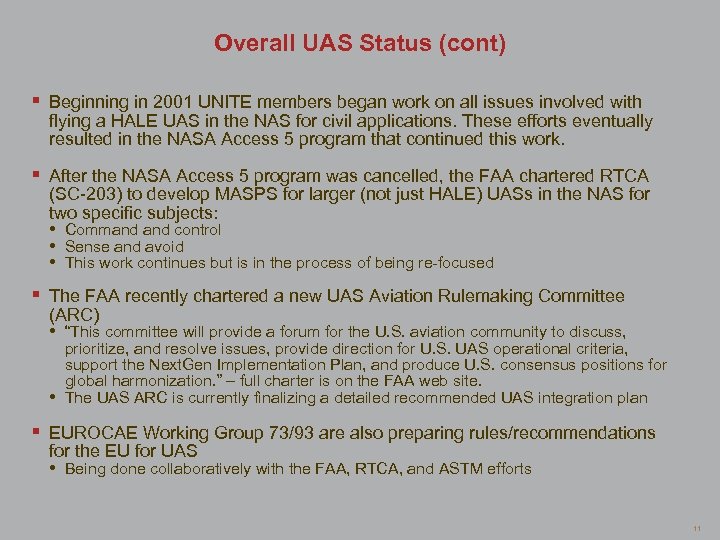 Overall UAS Status (cont)

▪ Beginning in 2001 UNITE members began work on all issues involved with flying a HALE UAS in the NAS for civil applications. These efforts eventually resulted in the NASA Access 5 program that continued this work.

▪ After the NASA Access 5 program was cancelled, the FAA chartered RTCA (SC-203) to develop MASPS for larger (not just HALE) UASs in the NAS for two specific subjects:
• Command and control
• Sense and avoid
• This work continues but is in the process of being re-focused

▪ The FAA recently chartered a new UAS Aviation Rulemaking Committee (ARC)
• "This committee will provide a forum for the U.S. aviation community to discuss, prioritize, and resolve issues, provide direction for U.S. UAS operational criteria, support the NextGen Implementation Plan, and produce U.S. consensus positions for global harmonization." – full charter is on the FAA web site.
• The UAS ARC is currently finalizing a detailed recommended UAS integration plan

▪ EUROCAE Working Group 73/93 are also preparing rules/recommendations for the EU for UAS
• Being done collaboratively with the FAA, RTCA, and ASTM efforts

11